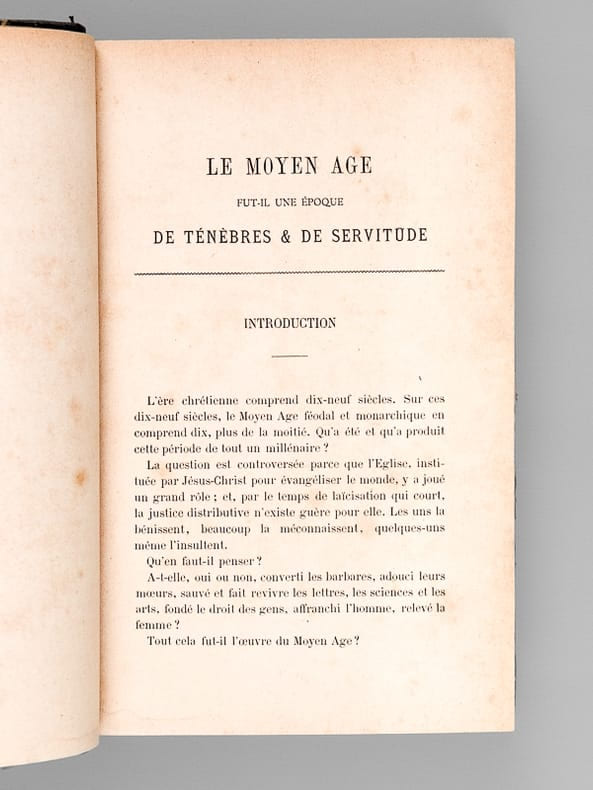 LE MOYEN AGE

FUT-IL UNE ÉPOQUE

DE TÉNÈBRES & DE SERVITUDE

INTRODUCTION

L'ère chrétienne comprend dix-neuf siècles. Sur ces dix-neuf siècles, le Moyen Age féodal et monarchique en comprend dix, plus de la moitié. Qu'a été et qu'a produit cette période de tout un millénaire ?

La question est controversée parce que l'Eglise, instituée par Jésus-Christ pour évangéliser le monde, y a joué un grand rôle ; et, par le temps de laïcisation qui court, la justice distributive n'existe guère pour elle. Les uns la bénissent, beaucoup la méconnaissent, quelques-uns même l'insultent.

Qu'en faut-il penser ?

A-t-elle, oui ou non, converti les barbares, adouci leurs mœurs, sauvé et fait revivre les lettres, les sciences et les arts, fondé le droit des gens, affranchi l'homme, relevé la femme ?

Tout cela fut-il l'œuvre du Moyen Age ?